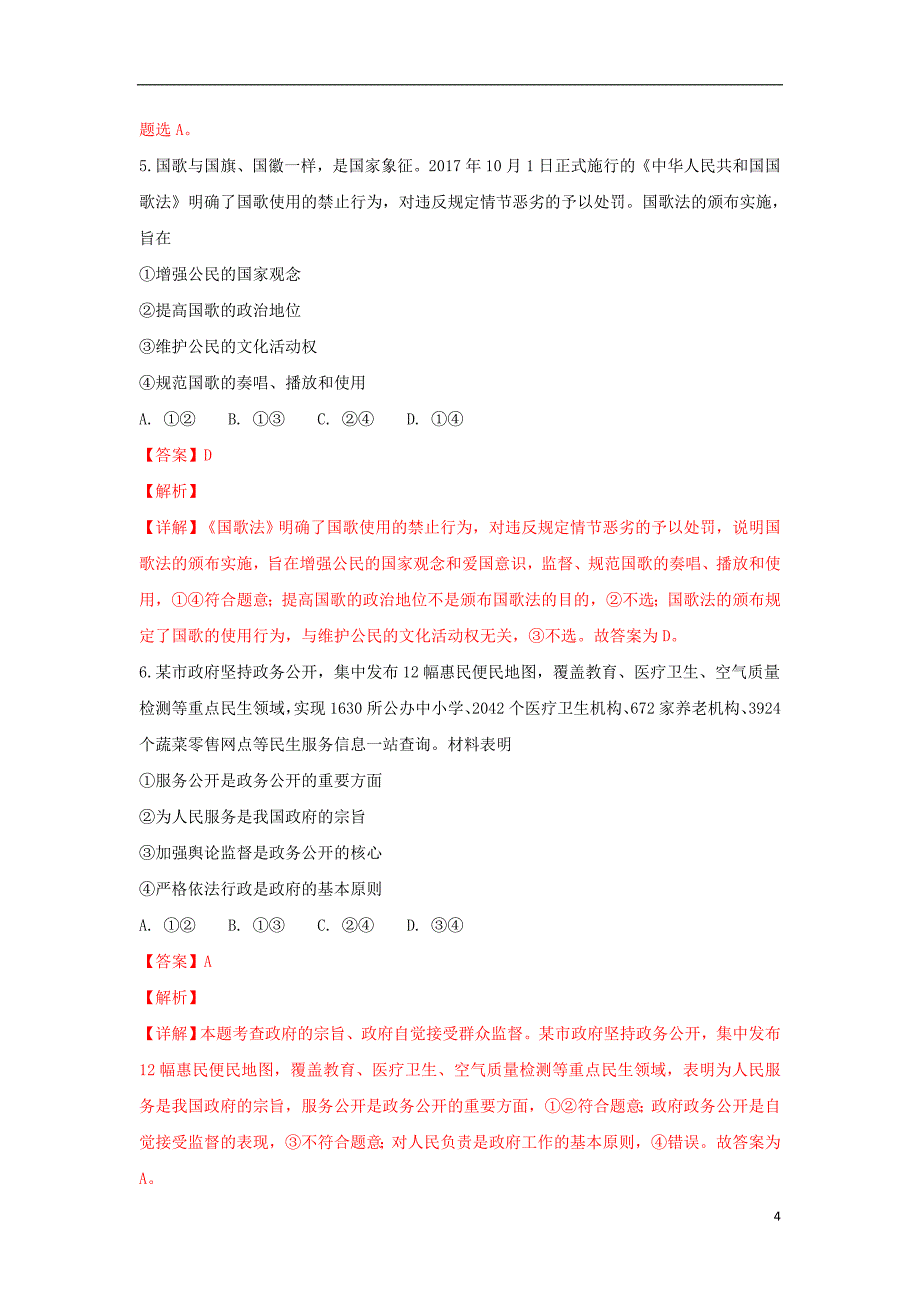 题选 A。

5.国歌与国旗、国徽一样，是国家象征。2017 年 10 月 1 日正式施行的《中华人民共和国国歌法》明确了国歌使用的禁止行为，对违反规定情节恶劣的予以处罚。国歌法的颁布实施，旨在

①增强公民的国家观念

②提高国歌的政治地位

③维护公民的文化活动权

④规范国歌的奏唱、播放和使用

A. ①②　B. ①③　C. ②④　D. ①④

【答案】D

【解析】

【详解】《国歌法》明确了国歌使用的禁止行为，对违反规定情节恶劣的予以处罚，说明国歌法的颁布实施，旨在增强公民的国家观念和爱国意识，监督、规范国歌的奏唱、播放和使用，①④符合题意；提高国歌的政治地位不是颁布国歌法的目的，②不选；国歌法的颁布规定了国歌的使用行为，与维护公民的文化活动权无关，③不选。故答案为 D。

6.某市政府坚持政务公开，集中发布 12 幅惠民便民地图，覆盖教育、医疗卫生、空气质量检测等重点民生领域，实现 1630 所公办中小学、2042 个医疗卫生机构、672 家养老机构、3924 个蔬菜零售网点等民生服务信息一站查询。材料表明

①服务公开是政务公开的重要方面

②为人民服务是我国政府的宗旨

③加强舆论监督是政务公开的核心

④严格依法行政是政府的基本原则

A. ①②　B. ①③　C. ②④　D. ③④

【答案】A

【解析】

【详解】本题考查政府的宗旨、政府自觉接受群众监督。某市政府坚持政务公开，集中发布 12 幅惠民便民地图，覆盖教育、医疗卫生、空气质量检测等重点民生领域，表明为人民服务是我国政府的宗旨，服务公开是政务公开的重要方面，①②符合题意；政府政务公开是自觉接受监督的表现，③不符合题意；对人民负责是政府工作的基本原则，④错误。故答案为 A。

4